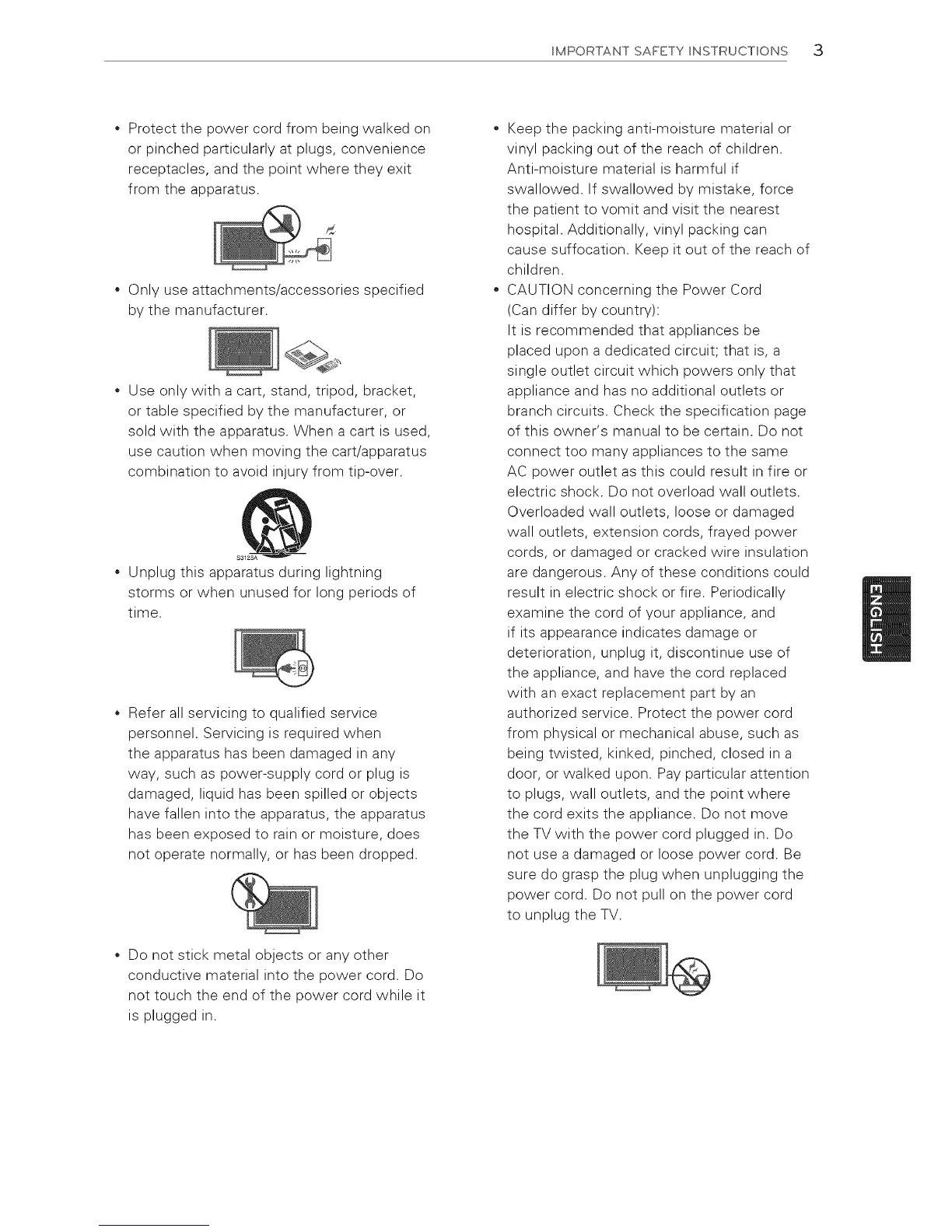 IMPORTANT SAFETY INSTRUCTIONS 3

• Protect the power cord from being walked on or pinched particularly at plugs, convenience receptacles, and the point where they exit from the apparatus.

• Only use attachments/accessories specified by the manufacturer.

• Use only with a cart, stand, tripod, bracket, or table specified by the manufacturer, or sold with the apparatus. When a cart is used, use caution when moving the cart/apparatus combination to avoid injury from tip-over.

S3125A

• Unplug this apparatus during lightning storms or when unused for long periods of time.

• Refer all servicing to qualified service personnel. Servicing is required when the apparatus has been damaged in any way, such as power-supply cord or plug is damaged, liquid has been spilled or objects have fallen into the apparatus, the apparatus has been exposed to rain or moisture, does not operate normally, or has been dropped.

• Do not stick metal objects or any other conductive material into the power cord. Do not touch the end of the power cord while it is plugged in.

• Keep the packing anti-moisture material or vinyl packing out of the reach of children. Anti-moisture material is harmful if swallowed. If swallowed by mistake, force the patient to vomit and visit the nearest hospital. Additionally, vinyl packing can cause suffocation. Keep it out of the reach of children.

• CAUTION concerning the Power Cord (Can differ by country):
It is recommended that appliances be placed upon a dedicated circuit; that is, a single outlet circuit which powers only that appliance and has no additional outlets or branch circuits. Check the specification page of this owner's manual to be certain. Do not connect too many appliances to the same AC power outlet as this could result in fire or electric shock. Do not overload wall outlets. Overloaded wall outlets, loose or damaged wall outlets, extension cords, frayed power cords, or damaged or cracked wire insulation are dangerous. Any of these conditions could result in electric shock or fire. Periodically examine the cord of your appliance, and if its appearance indicates damage or deterioration, unplug it, discontinue use of the appliance, and have the cord replaced with an exact replacement part by an authorized service. Protect the power cord from physical or mechanical abuse, such as being twisted, kinked, pinched, closed in a door, or walked upon. Pay particular attention to plugs, wall outlets, and the point where the cord exits the appliance. Do not move the TV with the power cord plugged in. Do not use a damaged or loose power cord. Be sure do grasp the plug when unplugging the power cord. Do not pull on the power cord to unplug the TV.

ENGLISH